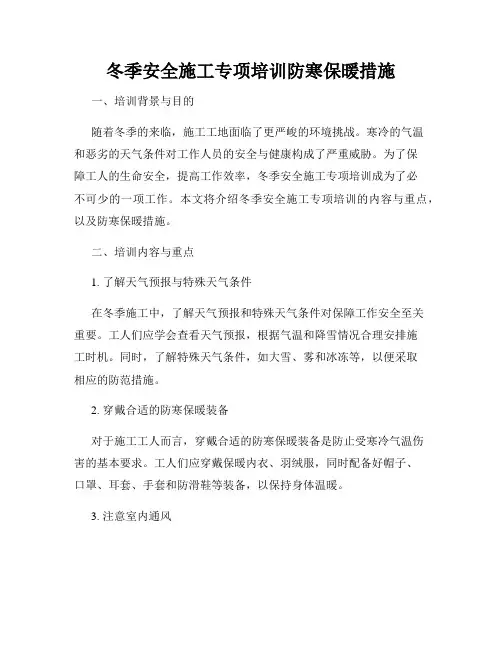 冬季安全施工专项培训防寒保暖措施

一、培训背景与目的

随着冬季的来临，施工工地面临了更严峻的环境挑战。寒冷的气温和恶劣的天气条件对工作人员的安全与健康构成了严重威胁。为了保障工人的生命安全，提高工作效率，冬季安全施工专项培训成为了必不可少的一项工作。本文将介绍冬季安全施工专项培训的内容与重点，以及防寒保暖措施。

二、培训内容与重点

1. 了解天气预报与特殊天气条件

在冬季施工中，了解天气预报和特殊天气条件对保障工作安全至关重要。工人们应学会查看天气预报，根据气温和降雪情况合理安排施工时机。同时，了解特殊天气条件，如大雪、雾和冰冻等，以便采取相应的防范措施。

2. 穿戴合适的防寒保暖装备

对于施工工人而言，穿戴合适的防寒保暖装备是防止受寒冷气温伤害的基本要求。工人们应穿戴保暖内衣、羽绒服，同时配备好帽子、口罩、耳套、手套和防滑鞋等装备，以保持身体温暖。

3. 注意室内通风